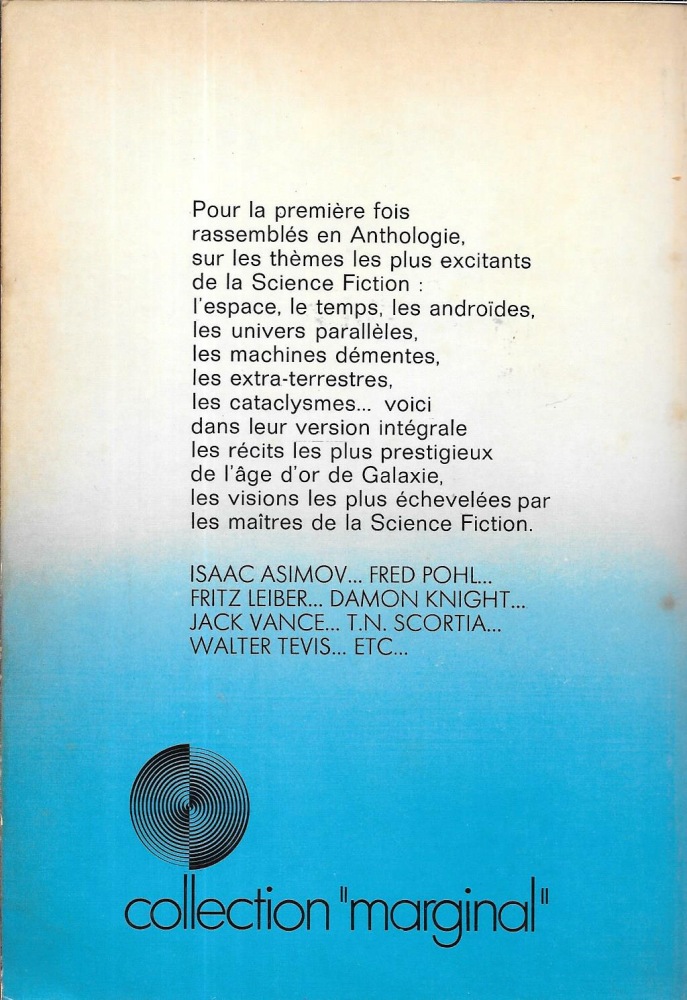 Pour la première fois rassemblés en Anthologie, sur les thèmes les plus excitants de la Science Fiction : l'espace, le temps, les androïdes, les univers parallèles, les machines démentes, les extra-terrestres, les cataclysmes... voici dans leur version intégrale les récits les plus prestigieux de l'âge d'or de Galaxie, les visions les plus échevelées par les maîtres de la Science Fiction.

ISAAC ASIMOV... FRED POHL...
FRITZ LEIBER... DAMON KNIGHT...
JACK VANCE... T.N. SCORTIA...
WALTER TEVIS... ETC...

collection "marginal"